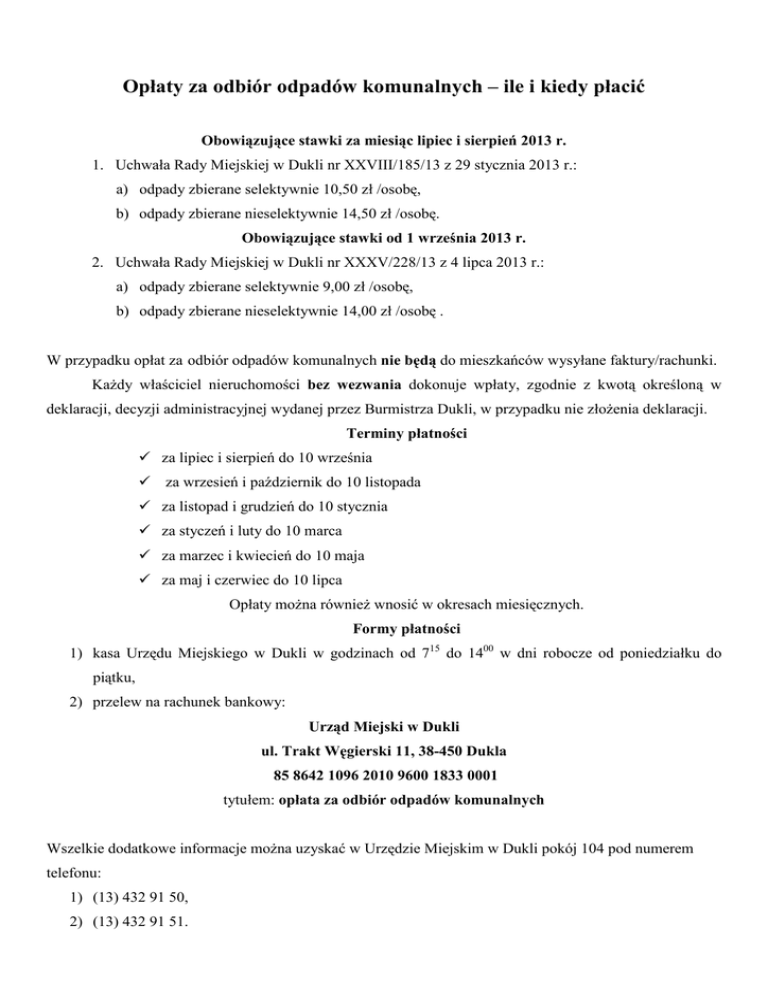 Opłaty za odbiór odpadów komunalnych – ile i kiedy płacić

Obowiązujące stawki za miesiąc lipiec i sierpień 2013 r.

1. Uchwała Rady Miejskiej w Dukli nr XXVIII/185/13 z 29 stycznia 2013 r.:
a) odpady zbierane selektywnie 10,50 zł /osobę,
b) odpady zbierane nieselektywnie 14,50 zł /osobę.

Obowiązujące stawki od 1 września 2013 r.

2. Uchwała Rady Miejskiej w Dukli nr XXXV/228/13 z 4 lipca 2013 r.:
a) odpady zbierane selektywnie 9,00 zł /osobę,
b) odpady zbierane nieselektywnie 14,00 zł /osobę .

W przypadku opłat za odbiór odpadów komunalnych nie będą do mieszkańców wysyłane faktury/rachunki.

Każdy właściciel nieruchomości bez wezwania dokonuje wpłaty, zgodnie z kwotą określoną w deklaracji, decyzji administracyjnej wydanej przez Burmistrza Dukli, w przypadku nie złożenia deklaracji.

Terminy płatności

✓ za lipiec i sierpień do 10 września
✓ za wrzesień i październik do 10 listopada
✓ za listopad i grudzień do 10 stycznia
✓ za styczeń i luty do 10 marca
✓ za marzec i kwiecień do 10 maja
✓ za maj i czerwiec do 10 lipca

Opłaty można również wnosić w okresach miesięcznych.

Formy płatności

1) kasa Urzędu Miejskiego w Dukli w godzinach od $7^{15}$ do $14^{00}$ w dni robocze od poniedziałku do piątku,
2) przelew na rachunek bankowy:

Urząd Miejski w Dukli
ul. Trakt Węgierski 11, 38-450 Dukla
85 8642 1096 2010 9600 1833 0001
tytułem: opłata za odbiór odpadów komunalnych

Wszelkie dodatkowe informacje można uzyskać w Urzędzie Miejskim w Dukli pokój 104 pod numerem telefonu:
1) (13) 432 91 50,
2) (13) 432 91 51.